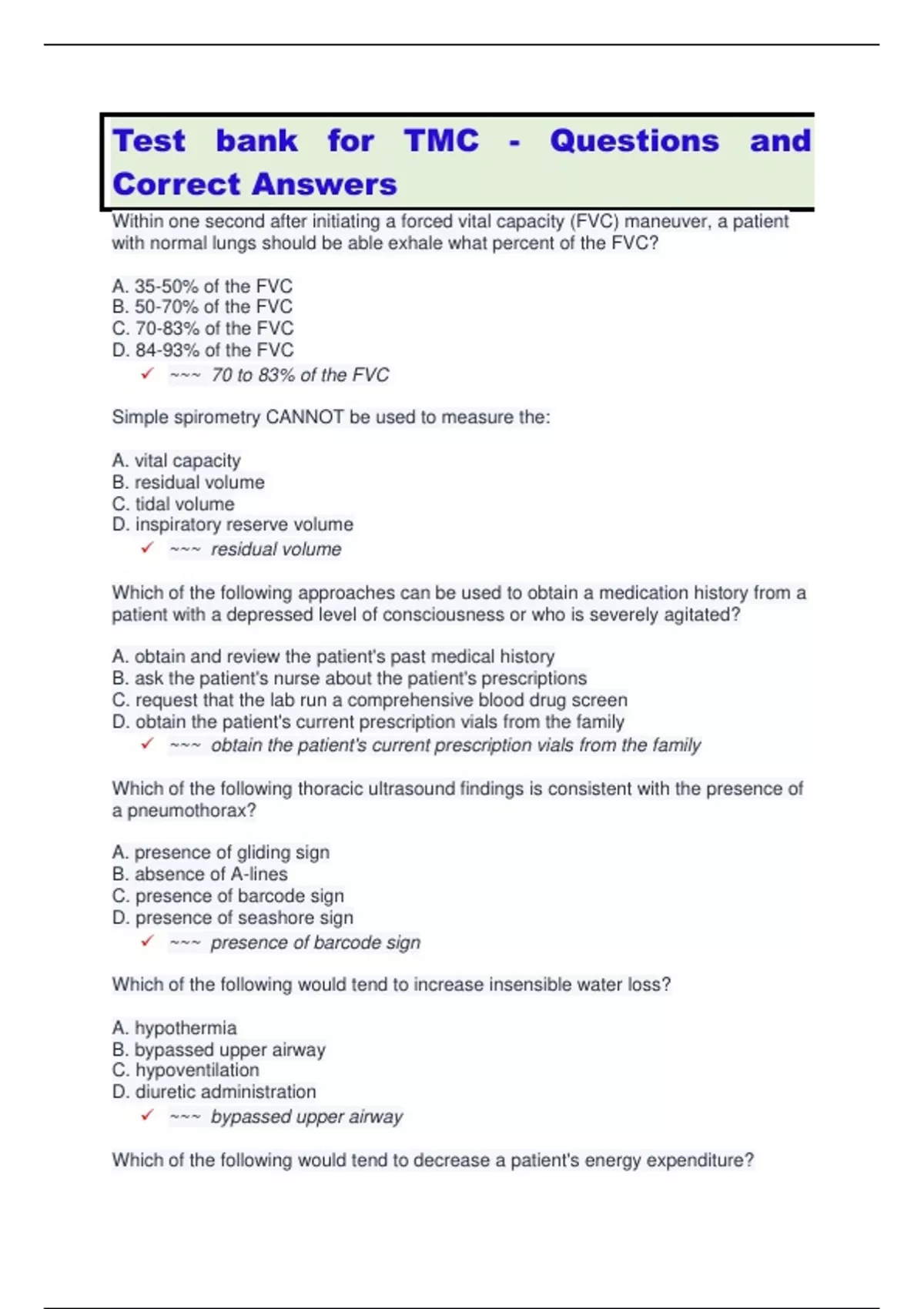 Test bank for TMC - Questions and Correct Answers

Within one second after initiating a forced vital capacity (FVC) maneuver, a patient with normal lungs should be able exhale what percent of the FVC?

A. 35-50% of the FVC
B. 50-70% of the FVC
C. 70-83% of the FVC
D. 84-93% of the FVC
✓ ~~~ 70 to 83% of the FVC

Simple spirometry CANNOT be used to measure the:

A. vital capacity
B. residual volume
C. tidal volume
D. inspiratory reserve volume
✓ ~~~ residual volume

Which of the following approaches can be used to obtain a medication history from a patient with a depressed level of consciousness or who is severely agitated?

A. obtain and review the patient's past medical history
B. ask the patient's nurse about the patient's prescriptions
C. request that the lab run a comprehensive blood drug screen
D. obtain the patient's current prescription vials from the family
✓ ~~~ obtain the patient's current prescription vials from the family

Which of the following thoracic ultrasound findings is consistent with the presence of a pneumothorax?

A. presence of gliding sign
B. absence of A-lines
C. presence of barcode sign
D. presence of seashore sign
✓ ~~~ presence of barcode sign

Which of the following would tend to increase insensible water loss?

A. hypothermia
B. bypassed upper airway
C. hypoventilation
D. diuretic administration
✓ ~~~ bypassed upper airway

Which of the following would tend to decrease a patient's energy expenditure?